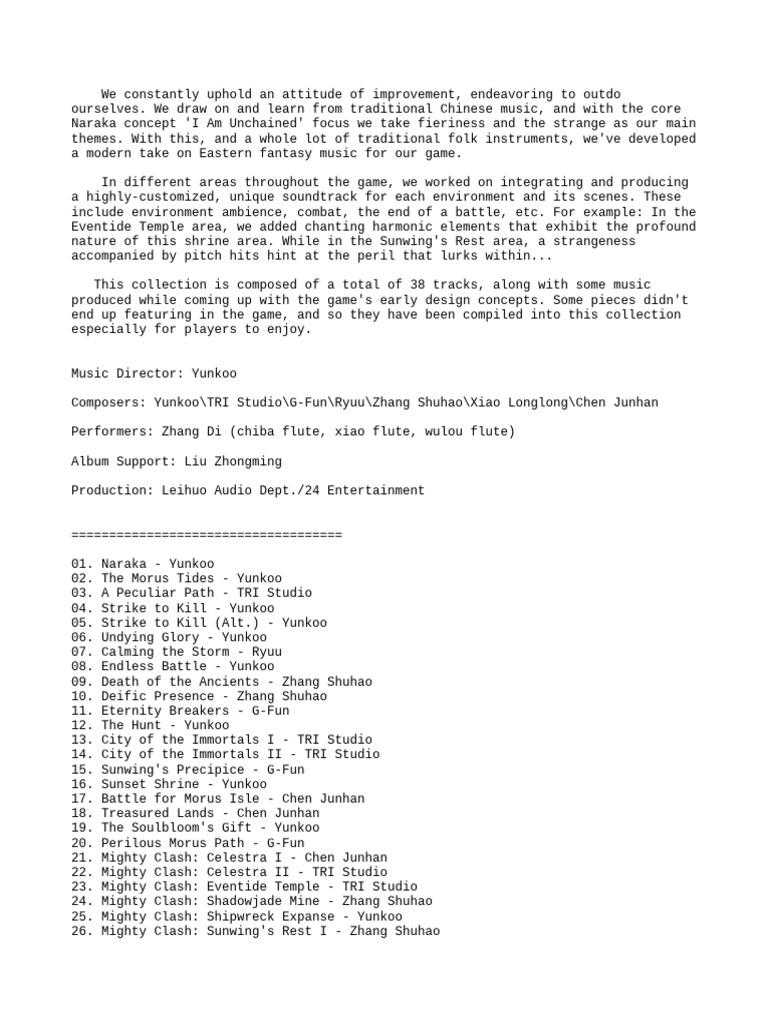 We constantly uphold an attitude of improvement, endeavoring to outdo ourselves. We draw on and learn from traditional Chinese music, and with the core Naraka concept 'I Am Unchained' focus we take fieriness and the strange as our main themes. With this, and a whole lot of traditional folk instruments, we've developed a modern take on Eastern fantasy music for our game.

In different areas throughout the game, we worked on integrating and producing a highly-customized, unique soundtrack for each environment and its scenes. These include environment ambience, combat, the end of a battle, etc. For example: In the Eventide Temple area, we added chanting harmonic elements that exhibit the profound nature of this shrine area. While in the Sunwing's Rest area, a strangeness accompanied by pitch hits hint at the peril that lurks within...

This collection is composed of a total of 38 tracks, along with some music produced while coming up with the game's early design concepts. Some pieces didn't end up featuring in the game, and so they have been compiled into this collection especially for players to enjoy.

Music Director: Yunkoo

Composers: Yunkoo\TRI Studio\G-Fun\Ryuu\Zhang Shuhao\Xiao Longlong\Chen Junhan

Performers: Zhang Di (chiba flute, xiao flute, wulou flute)

Album Support: Liu Zhongming

Production: Leihuo Audio Dept./24 Entertainment

====================================

01. Naraka - Yunkoo
02. The Morus Tides - Yunkoo
03. A Peculiar Path - TRI Studio
04. Strike to Kill - Yunkoo
05. Strike to Kill (Alt.) - Yunkoo
06. Undying Glory - Yunkoo
07. Calming the Storm - Ryuu
08. Endless Battle - Yunkoo
09. Death of the Ancients - Zhang Shuhao
10. Deific Presence - Zhang Shuhao
11. Eternity Breakers - G-Fun
12. The Hunt - Yunkoo
13. City of the Immortals I - TRI Studio
14. City of the Immortals II - TRI Studio
15. Sunwing's Precipice - G-Fun
16. Sunset Shrine - Yunkoo
17. Battle for Morus Isle - Chen Junhan
18. Treasured Lands - Chen Junhan
19. The Soulbloom's Gift - Yunkoo
20. Perilous Morus Path - G-Fun
21. Mighty Clash: Celestra I - Chen Junhan
22. Mighty Clash: Celestra II - TRI Studio
23. Mighty Clash: Eventide Temple - TRI Studio
24. Mighty Clash: Shadowjade Mine - Zhang Shuhao
25. Mighty Clash: Shipwreck Expanse - Yunkoo
26. Mighty Clash: Sunwing's Rest I - Zhang Shuhao